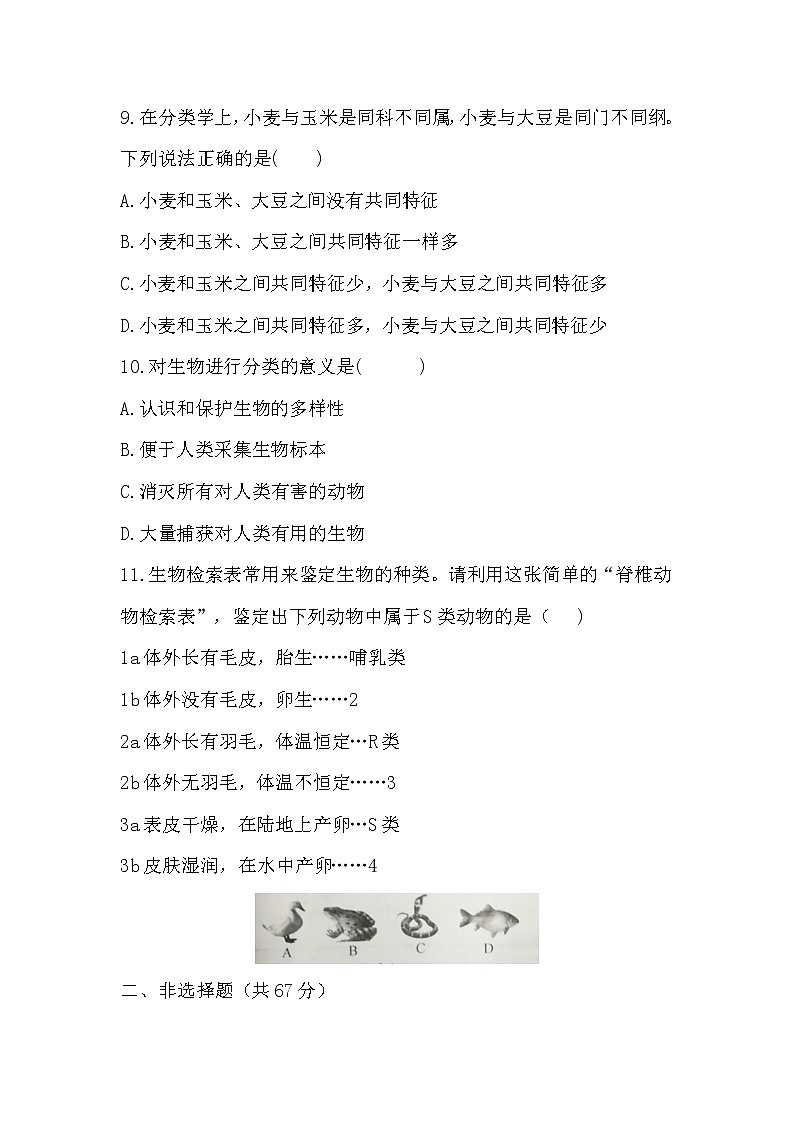 9.在分类学上,小麦与玉米是同科不同属,小麦与大豆是同门不同纲。下列说法正确的是(　　)

A.小麦和玉米、大豆之间没有共同特征

B.小麦和玉米、大豆之间共同特征一样多

C.小麦和玉米之间共同特征少，小麦与大豆之间共同特征多

D.小麦和玉米之间共同特征多，小麦与大豆之间共同特征少

10.对生物进行分类的意义是(　　　)

A.认识和保护生物的多样性

B.便于人类采集生物标本

C.消灭所有对人类有害的动物

D.大量捕获对人类有用的生物

11.生物检索表常用来鉴定生物的种类。请利用这张简单的“脊椎动物检索表”，鉴定出下列动物中属于S类动物的是（　　）

1a体外长有毛皮，胎生……哺乳类

1b体外没有毛皮，卵生……2

2a体外长有羽毛，体温恒定…R类

2b体外无羽毛，体温不恒定……3

3a表皮干燥，在陆地上产卵…S类

3b皮肤湿润，在水中产卵……4

A　B　C　D

二、非选择题（共67分）